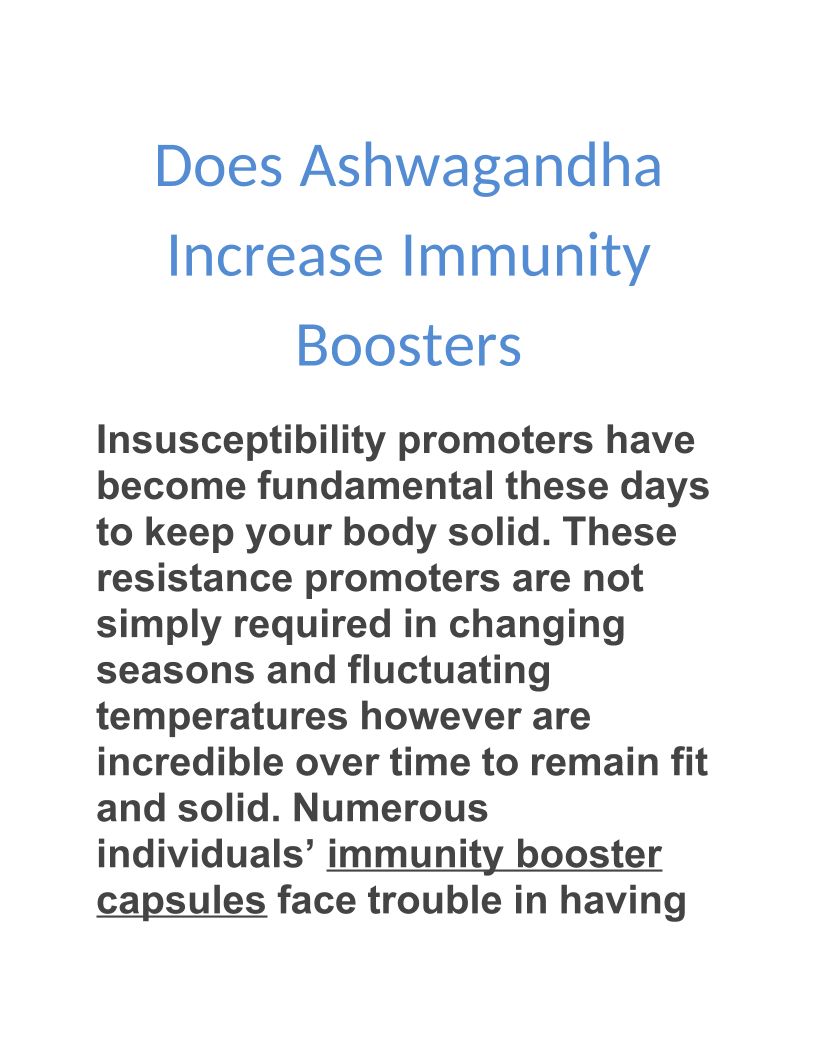 Does Ashwagandha Increase Immunity Boosters

Insusceptibility promoters have become fundamental these days to keep your body solid. These resistance promoters are not simply required in changing seasons and fluctuating temperatures however are incredible over time to remain fit and solid. Numerous individuals' immunity booster capsules face trouble in having